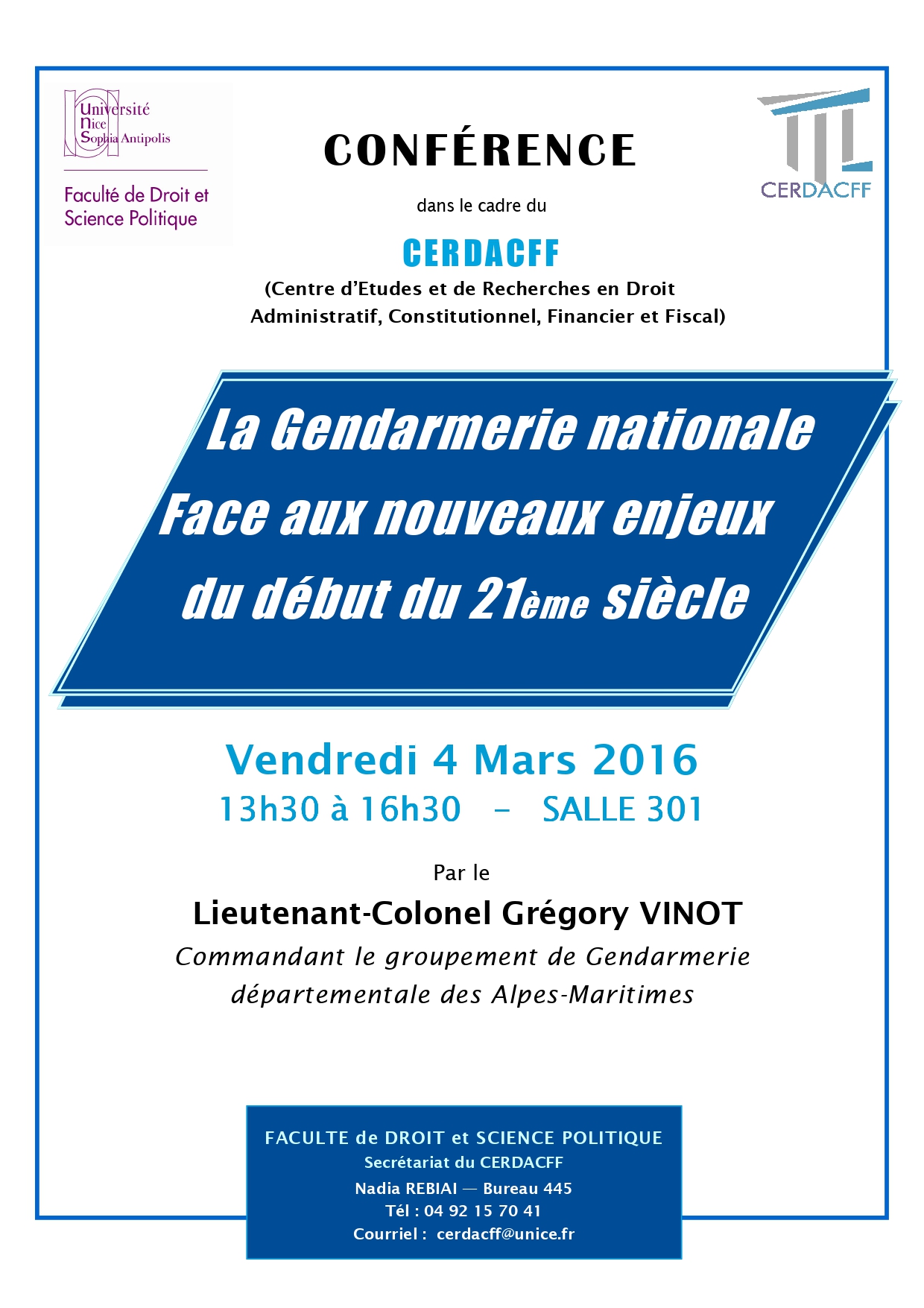 Université
Nice
Sophia Antipolis

Faculté de Droit et
Science Politique

CONFÉRENCE

dans le cadre du

CERDACFF

(Centre d'Etudes et de Recherches en Droit Administratif, Constitutionnel, Financier et Fiscal)

CERDACFF

La Gendarmerie nationale
Face aux nouveaux enjeux
du début du 21ème siècle

Vendredi 4 Mars 2016
13h30 à 16h30 - SALLE 301

Par le

Lieutenant-Colonel Grégory VINOT

Commandant le groupement de Gendarmerie départementale des Alpes-Maritimes

FACULTE de DROIT et SCIENCE POLITIQUE
Secrétariat du CERDACFF
Nadia REBIAI — Bureau 445
Tél : 04 92 15 70 41
Courriel : cerdacff@unice.fr